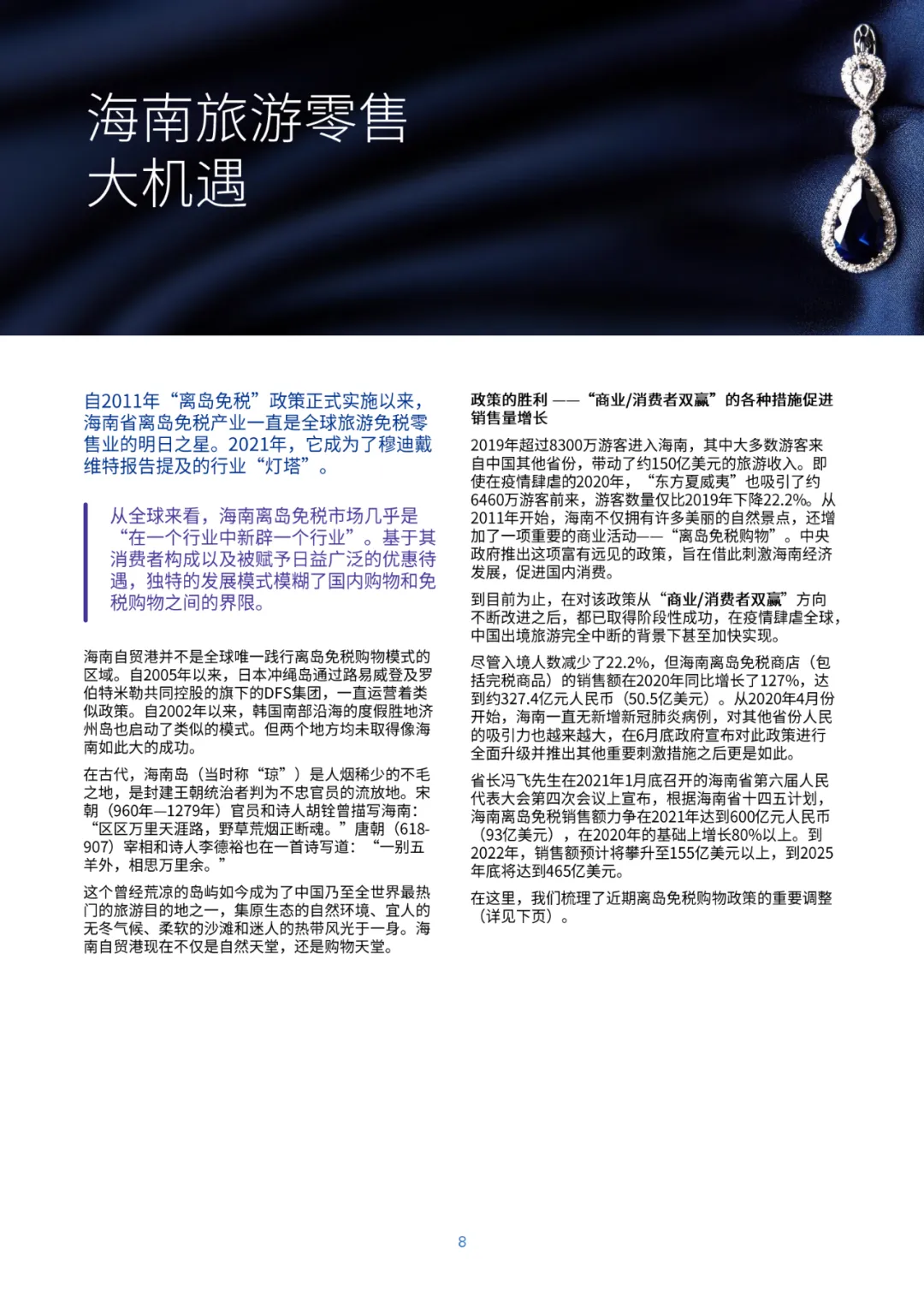 海南旅游零售大机遇

自2011年“离岛免税”政策正式实施以来，海南省离岛免税产业一直是全球旅游免税零售业的明日之星。2021年，它成为了穆迪戴维特报告提及的行业“灯塔”。

从全球来看，海南离岛免税市场几乎是“在一个行业中新辟一个行业”。基于其消费者构成以及被赋予日益广泛的优惠待遇，独特的发展模式模糊了国内购物和免税购物之间的界限。

海南自贸港并不是全球唯一践行离岛免税购物模式的区域。自2005年以来，日本冲绳岛通过路易威登及罗伯特米勒共同控股的旗下的DFS集团，一直运营着类似政策。自2002年以来，韩国南部沿海的度假胜地济州岛也启动了类似的模式。但两个地方均未取得像海南如此大的成功。

在古代，海南岛（当时称“琼”）是人烟稀少的不毛之地，是封建王朝统治者判为不忠官员的流放地。宋朝（960年—1279年）官员和诗人胡铨曾描写海南：“区区万里天涯路，野草荒烟正断魂。”唐朝（618-907）宰相和诗人李德裕也在一首诗写道：“一别五羊外，相思万里余。”

这个曾经荒凉的岛屿如今成为了中国乃至全世界最热门的旅游目的地之一，集原生态的自然环境、宜人的无冬气候、柔软的沙滩和迷人的热带风光于一身。海南自贸港现在不仅是自然天堂，还是购物天堂。

政策的胜利 —— “商业/消费者双赢”的各种措施促进销售量增长

2019年超过8300万游客进入海南，其中大多数游客来自中国其他省份，带动了约150亿美元的旅游收入。即使在疫情肆虐的2020年，“东方夏威夷”也吸引了约6460万游客前来，游客数量仅比2019年下降22.2%。从2011年开始，海南不仅拥有许多美丽的自然景点，还增加了一项重要的商业活动——“离岛免税购物”。中央政府推出这项富有远见的政策，旨在借此刺激海南经济发展，促进国内消费。

到目前为止，在对该政策从“商业/消费者双赢”方向不断改进之后，都已取得阶段性成功，在疫情肆虐全球，中国出境旅游完全中断的背景下甚至加快实现。

尽管入境人数减少了22.2%，但海南离岛免税商店（包括完税商品）的销售额在2020年同比增长了127%，达到约327.4亿元人民币（50.5亿美元）。从2020年4月份开始，海南一直无新增新冠肺炎病例，对其他省份人民的吸引力也越来越大，在6月底政府宣布对此政策进行全面升级并推出其他重要刺激措施之后更是如此。

省长冯飞先生在2021年1月底召开的海南省第六届人民代表大会第四次会议上宣布，根据海南省十四五计划，海南离岛免税销售额力争在2021年达到600亿元人民币（93亿美元），在2020年的基础上增长80%以上。到2022年，销售额预计将攀升至155亿美元以上，到2025年底将达到465亿美元。

在这里，我们梳理了近期离岛免税购物政策的重要调整（详见下页）。

8